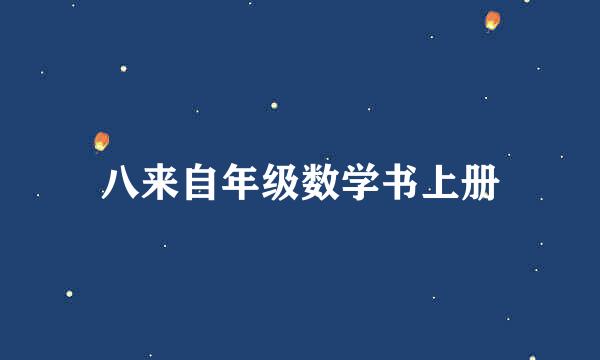 八来自年级数学书上册